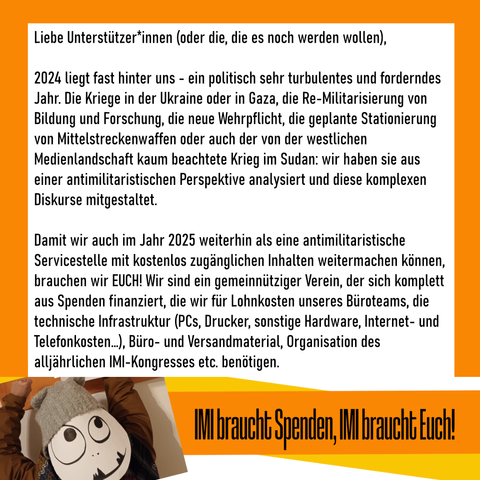 Liebe Unterstützer*innen (oder die, die es noch werden wollen),

2024 liegt fast hinter uns - ein politisch sehr turbulentes und forderndes Jahr. Die Kriege in der Ukraine oder in Gaza, die Re-Militarisierung von Bildung und Forschung, die neue Wehrpflicht, die geplante Stationierung von Mittelstreckenwaffen oder auch der von der westlichen Medienlandschaft kaum beachtete Krieg im Sudan: wir haben sie aus einer antimilitaristischen Perspektive analysiert und diese komplexen Diskurse mitgestaltet.

Damit wir auch im Jahr 2025 weiterhin als eine antimilitaristische Servicestelle mit kostenlos zugänglichen Inhalten weitermachen können, brauchen wir EUCH! Wir sind ein gemeinnütziger Verein, der sich komplett aus Spenden finanziert, die wir für Lohnkosten unseres Büroteams, die technische Infrastruktur (PCs, Drucker, sonstige Hardware, Internet- und Telefonkosten...), Büro- und Versandmaterial, Organisation des alljährlichen IMI-Kongresses etc. benötigen.

IMI braucht Spenden, IMI braucht Euch!